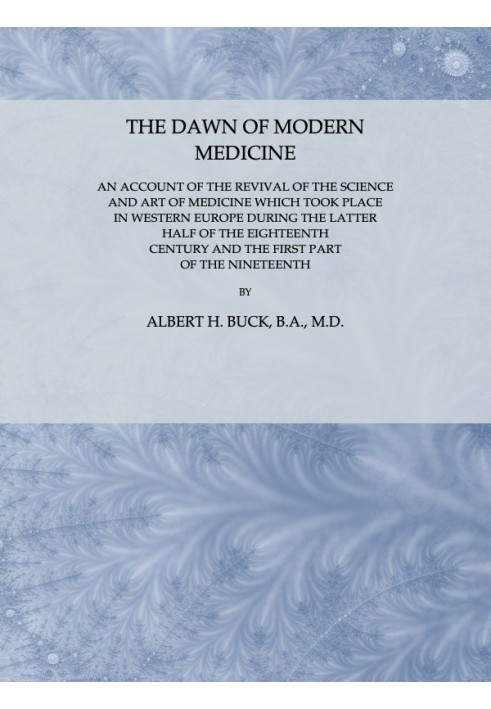 THE DAWN OF MODERN MEDICINE

AN ACCOUNT OF THE REVIVAL OF THE SCIENCE AND ART OF MEDICINE WHICH TOOK PLACE IN WESTERN EUROPE DURING THE LATTER HALF OF THE EIGHTEENTH CENTURY AND THE FIRST PART OF THE NINETEENTH

BY

ALBERT H. BUCK, B.A., M.D.